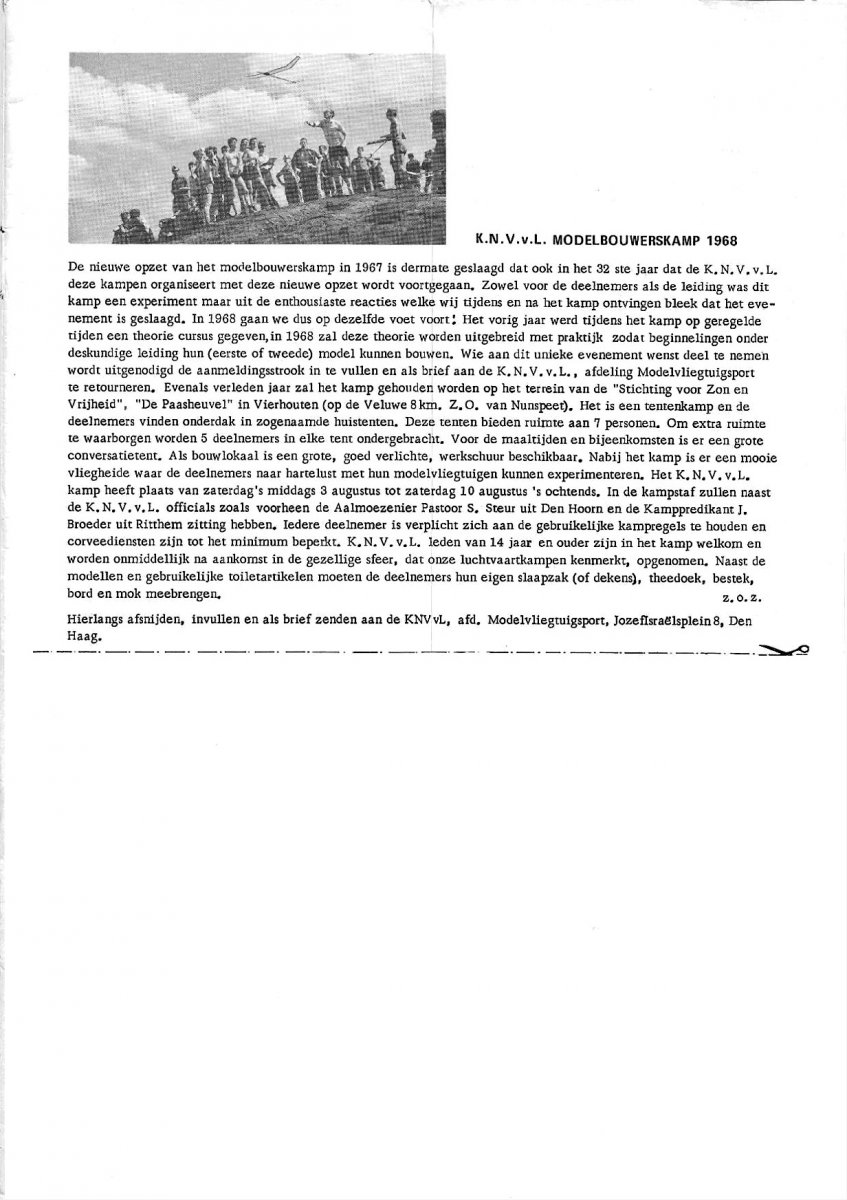 K.N.V.v.L. MODELBOUWERSKAMP 1968

De nieuwe opzet van het modelbouwerskamp in 1967 is dermate geslaagd dat ook in het 32 ste jaar dat de K.N.V.v.L. deze kampen organiseert met deze nieuwe opzet wordt voortgegaan. Zowel voor de deelnemers als de leiding was dit kamp een experiment maar uit de enthousiaste reacties welke wij tijdens en na het kamp ontvingen bleek dat het evenement is geslaagd. In 1968 gaan we dus op dezelfde voet voort! Het vorig jaar werd tijdens het kamp op geregelde tijden een theorie cursus gegeven, in 1968 zal deze theorie worden uitgebreid met praktijk zodat beginnelingen onder deskundige leiding hun (eerste of tweede) model kunnen bouwen. Wie aan dit unieke evenement wenst deel te nemen wordt uitgenodigd de aanmeldingsstrook in te vullen en als brief aan de K.N.V.v.L., afdeling Modelvliegtuigsport te retourneren. Evenals verleden jaar zal het kamp gehouden worden op het terrein van de "Stichting voor Zon en Vrijheid", "De Paasheuvel" in Vierhouten (op de Veluwe 8 km. Z.O. van Nunspeet). Het is een tentenkamp en de deelnemers vinden onderdak in zogenaamde huistenten. Deze tenten bieden ruimte aan 7 personen. Om extra ruimte te waarborgen worden 5 deelnemers in elke tent ondergebracht. Voor de maaltijden en bijeenkomsten is er een grote conversatietent. Als bouwlokaal is een grote, goed verlichte, werkschuur beschikbaar. Nabij het kamp is er een mooie vliegheide waar de deelnemers naar hartelust met hun modelvliegtuigen kunnen experimenteren. Het K.N.V.v.L. kamp heeft plaats van zaterdag's middags 3 augustus tot zaterdag 10 augustus 's ochtends. In de kampstaf zullen naast de K.N.V.v.L. officials zoals voorheen de Aalmoezenier Pastoor S. Steur uit Den Hoorn en de Kamppredikant J. Broeder uit Ritthem zitting hebben. Iedere deelnemer is verplicht zich aan de gebruikelijke kampregels te houden en corveediensten zijn tot het minimum beperkt. K.N.V.v.L. leden van 14 jaar en ouder zijn in het kamp welkom en worden onmiddellijk na aankomst in de gezellige sfeer, dat onze luchtvaartkampen kenmerkt, opgenomen. Naast de modellen en gebruikelijke toiletartikelen moeten de deelnemers hun eigen slaapzak (of dekens), theedoek, bestek, bord en mok meebrengen.
z.o.z.

Hierlangs afsnijden, invullen en als brief zenden aan de KNVvL, afd. Modelvliegtuigsport, JozefIsraëlsplein 8, Den Haag.